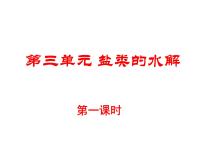 第三单元 盐类的水解

第一课时